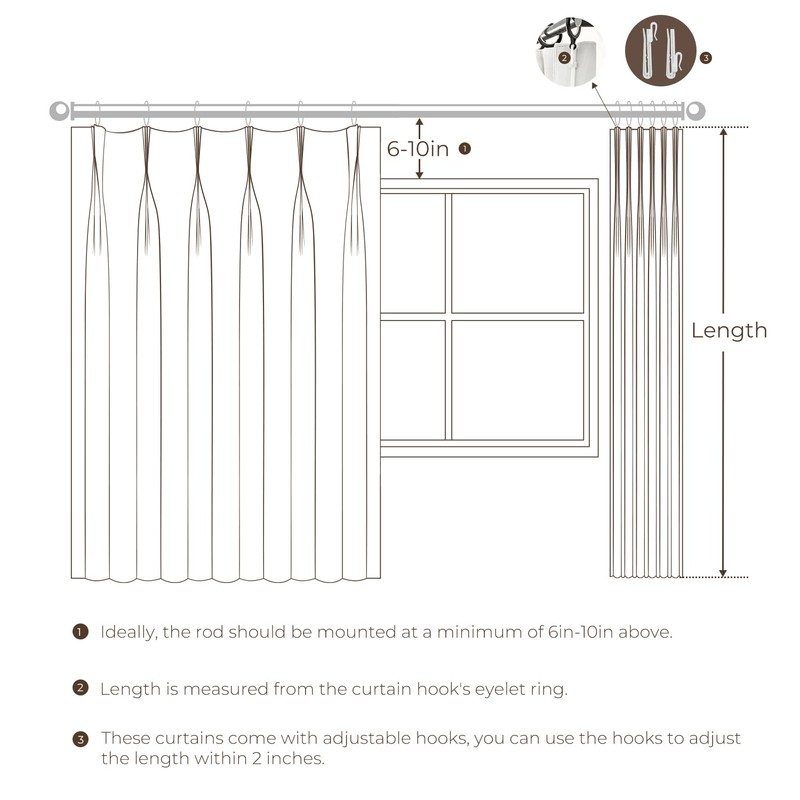 2

3

6-10in 1

Length

1 Ideally, the rod should be mounted at a minimum of 6in-10in above.

2 Length is measured from the curtain hook's eyelet ring.

3 These curtains come with adjustable hooks, you can use the hooks to adjust the length within 2 inches.